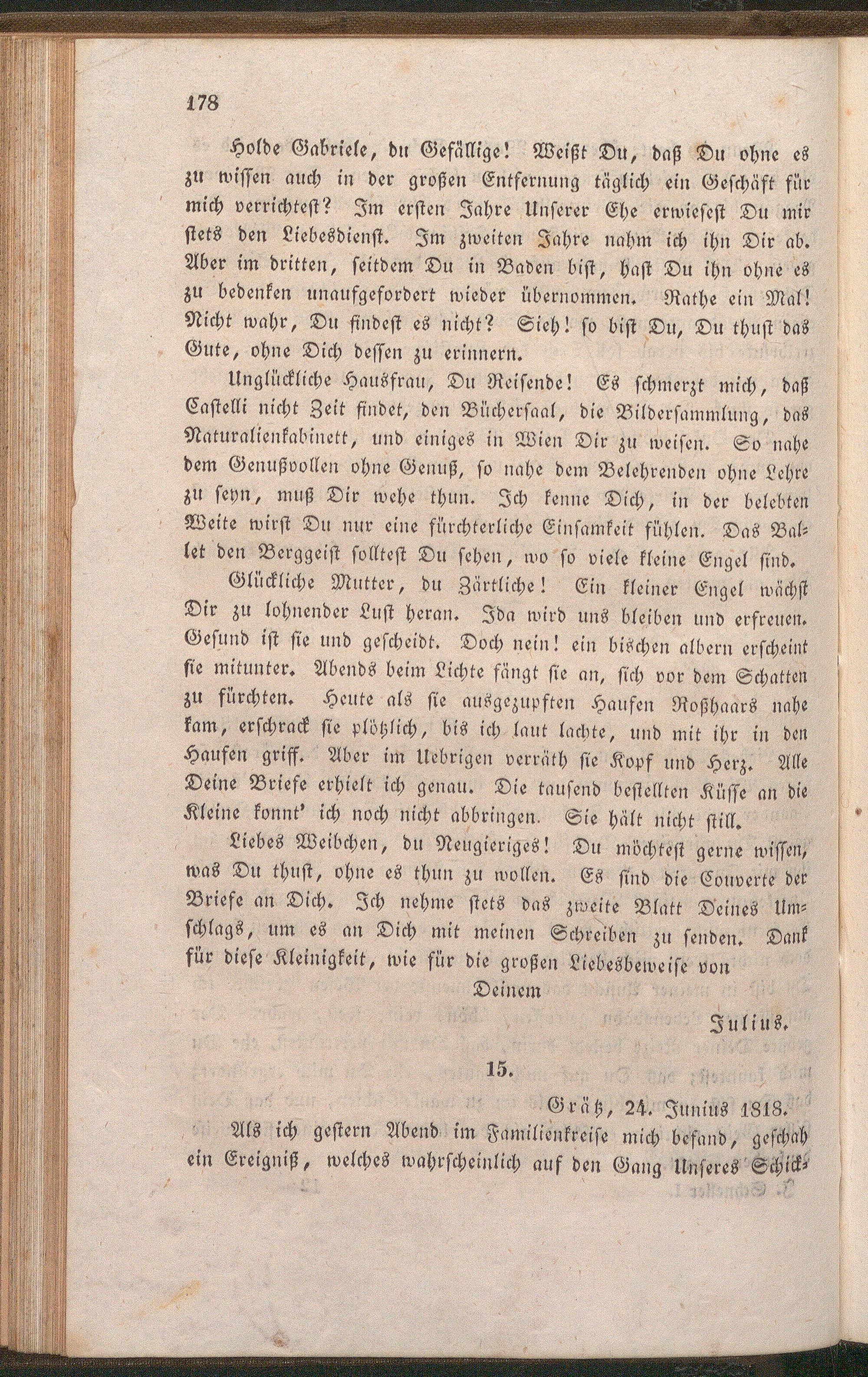 178

Holde Gabriele, du Gefällige! Weißt Du, daß Du ohne es zu wissen auch in der großen Entfernung täglich ein Geschäft für mich verrichtest? Im ersten Jahre Unserer Ehe erwiesest Du mir stets den Liebesdienst. Im zweiten Jahre nahm ich ihn Dir ab. Aber im dritten, seitdem Du in Baden bist, hast Du ihn ohne es zu bedenken unaufgefordert wieder übernommen. Rathe ein Mal! Nicht wahr, Du findest es nicht? Sieh! so bist Du, Du thust das Gute, ohne Dich dessen zu erinnern.

Unglückliche Hausfrau, Du Reisende! Es schmerzt mich, daß Castelli nicht Zeit findet, den Büchersaal, die Bildersammlung, das Naturalienkabinett, und einiges in Wien Dir zu weisen. So nahe dem Genußvollen ohne Genuß, so nahe dem Belehrenden ohne Lehre zu seyn, muß Dir wehe thun. Ich kenne Dich, in der belebten Weite wirst Du nur eine fürchterliche Einsamkeit fühlen. Das Ballet den Berggeist solltest Du sehen, wo so viele kleine Engel sind.

Glückliche Mutter, du Zärtliche! Ein kleiner Engel wächst Dir zu lohnender Lust heran. Ida wird uns bleiben und erfreuen. Gesund ist sie und gescheidt. Doch nein! ein bischen albern erscheint sie mitunter. Abends beim Lichte fängt sie an, sich vor dem Schatten zu fürchten. Heute als sie ausgezupften Haufen Roßhaars nahe kam, erschrack sie plötzlich, bis ich laut lachte, und mit ihr in den Haufen griff. Aber im Uebrigen verräth sie Kopf und Herz. Alle Deine Briefe erhielt ich genau. Die tausend bestellten Küsse an die Kleine konnt' ich noch nicht abbringen. Sie hält nicht still.

Liebes Weibchen, du Neugieriges! Du möchtest gerne wissen, was Du thust, ohne es thun zu wollen. Es sind die Couverte der Briefe an Dich. Ich nehme stets das zweite Blatt Deines Umschlags, um es an Dich mit meinen Schreiben zu senden. Dank für diese Kleinigkeit, wie für die großen Liebesbeweise von

Deinem

Julius.

15.

Grätz, 24. Junius 1818.

Als ich gestern Abend im Familienkreise mich befand, geschah ein Ereigniß, welches wahrscheinlich auf den Gang Unseres Schick-